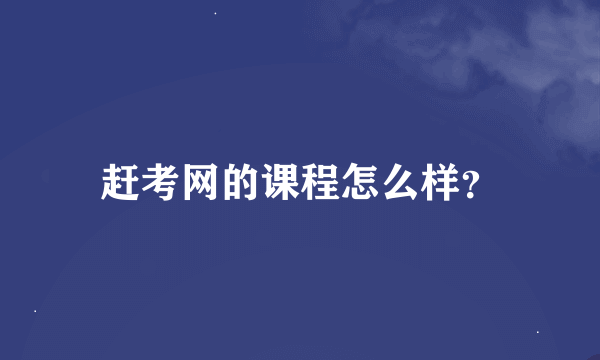 赶考网的课程怎么样?